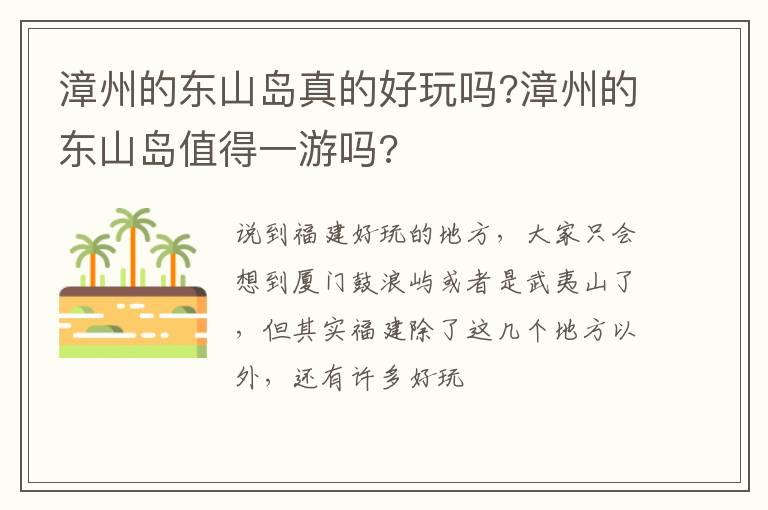 漳州的东山岛真的好玩吗?漳州的东山岛值得一游吗?

说到福建好玩的地方，大家只会想到厦门鼓浪屿或者是武夷山了，但其实福建除了这几个地方以外，还有许多好玩